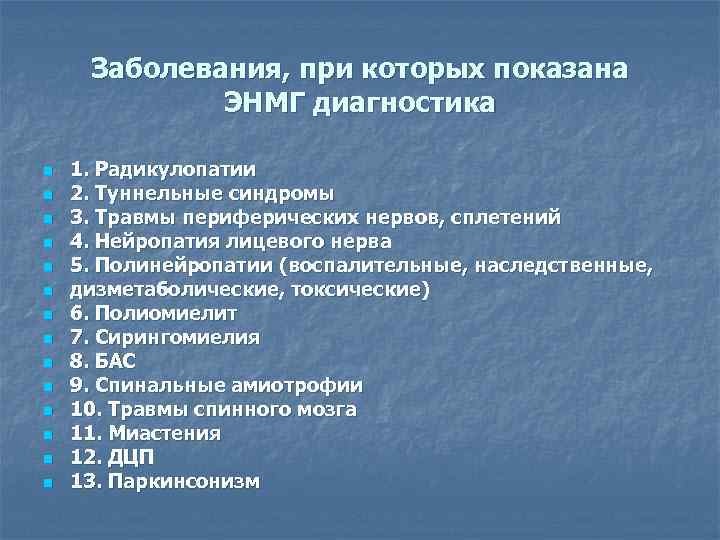 Заболевания, при которых показана ЭНМГ диагностика

1. Радикулопатии
2. Туннельные синдромы
3. Травмы периферических нервов, сплетений
4. Нейропатия лицевого нерва
5. Полинейропатии (воспалительные, наследственные,
дизметаболические, токсические)
6. Полиомиелит
7. Сирингомиелия
8. БАС
9. Спинальные амиотрофии
10. Травмы спинного мозга
11. Миастения
12. ДЦП
13. Паркинсонизм